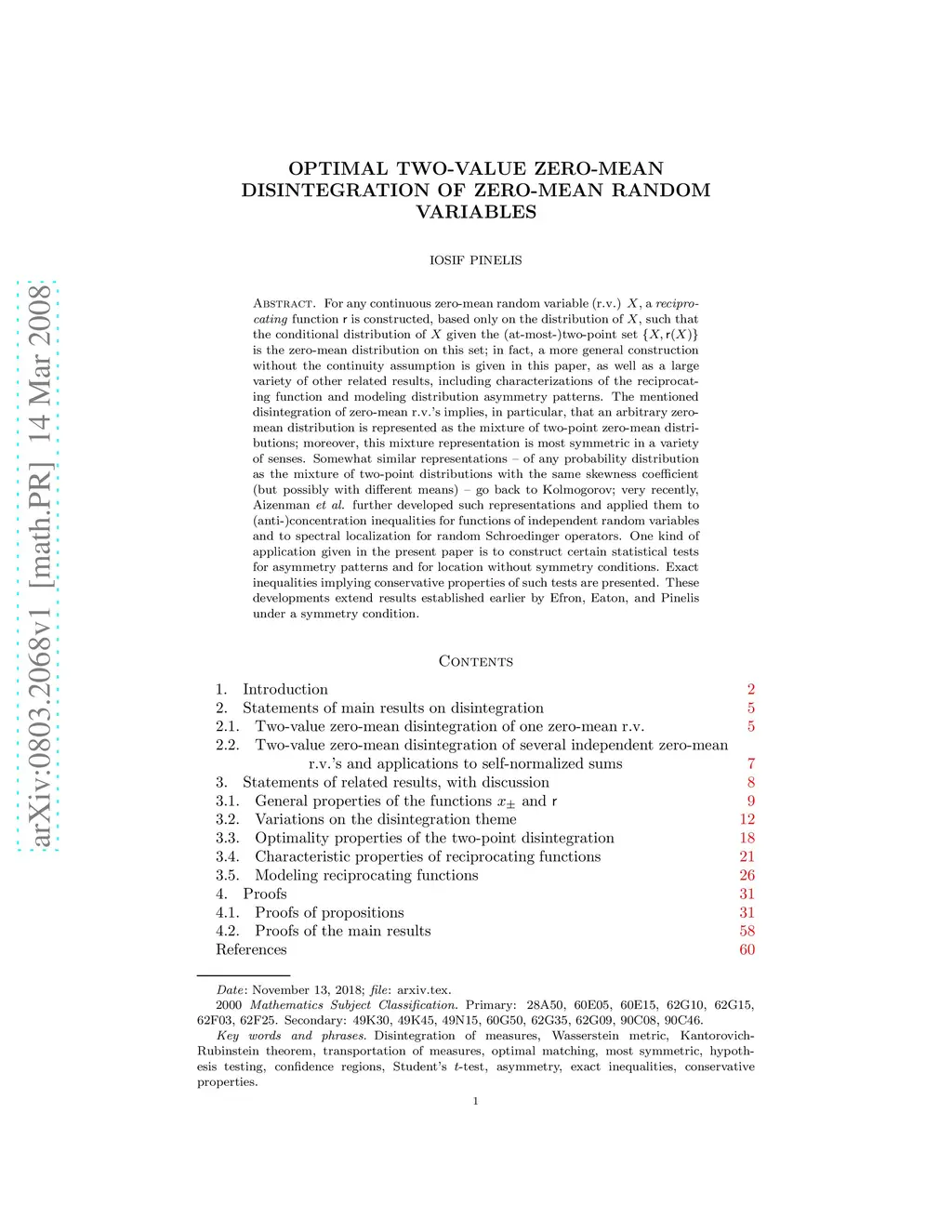 arXiv:0803.2068v1 [math.PR] 14 Mar 2008

OPTIMAL TWO-VALUE ZERO-MEAN DISINTEGRATION OF ZERO-MEAN RANDOM VARIABLES

IOSIF PINELIS

Abstract. For any continuous zero-mean random variable (r.v.) $X$, a reciprocating function $\mathsf{r}$ is constructed, based only on the distribution of $X$, such that the conditional distribution of $X$ given the (at-most-)two-point set $\{X, \mathsf{r}(X)\}$ is the zero-mean distribution on this set; in fact, a more general construction without the continuity assumption is given in this paper, as well as a large variety of other related results, including characterizations of the reciprocating function and modeling distribution asymmetry patterns. The mentioned disintegration of zero-mean r.v.'s implies, in particular, that an arbitrary zero-mean distribution is represented as the mixture of two-point zero-mean distributions; moreover, this mixture representation is most symmetric in a variety of senses. Somewhat similar representations – of any probability distribution as the mixture of two-point distributions with the same skewness coefficient (but possibly with different means) – go back to Kolmogorov; very recently, Aizenman et al. further developed such representations and applied them to (anti-)concentration inequalities for functions of independent random variables and to spectral localization for random Schroedinger operators. One kind of application given in the present paper is to construct certain statistical tests for asymmetry patterns and for location without symmetry conditions. Exact inequalities implying conservative properties of such tests are presented. These developments extend results established earlier by Efron, Eaton, and Pinelis under a symmetry condition.

Contents

1. Introduction 2
2. Statements of main results on disintegration 5
2.1. Two-value zero-mean disintegration of one zero-mean r.v. 5
2.2. Two-value zero-mean disintegration of several independent zero-mean r.v.'s and applications to self-normalized sums 7
3. Statements of related results, with discussion 8
3.1. General properties of the functions $x_{\pm}$ and $\mathsf{r}$ 9
3.2. Variations on the disintegration theme 12
3.3. Optimality properties of the two-point disintegration 18
3.4. Characteristic properties of reciprocating functions 21
3.5. Modeling reciprocating functions 26
4. Proofs 31
4.1. Proofs of propositions 31
4.2. Proofs of the main results 58
References 60

Date: November 13, 2018; file: arxiv.tex.
2000 Mathematics Subject Classification. Primary: 28A50, 60E05, 60E15, 62G10, 62G15, 62F03, 62F25. Secondary: 49K30, 49K45, 49N15, 60G50, 62G35, 62G09, 90C08, 90C46.
Key words and phrases. Disintegration of measures, Wasserstein metric, Kantorovich-Rubinstein theorem, transportation of measures, optimal matching, most symmetric, hypothesis testing, confidence regions, Student's $t$-test, asymmetry, exact inequalities, conservative properties.

1